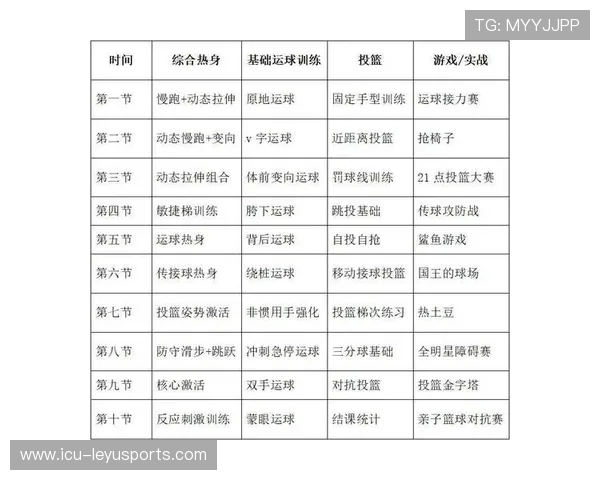 TG: MYYJJPP

| 时间 | 综合热身 | 基础运球训练 | 投篮 | 游戏/实战 |
|---|---|---|---|---|
| 第一节 | 慢跑+动态拉伸 | 原地运球 | 固定手型训练 | 运球接力赛 |
| 第二节 | 动态慢跑+变向 | v 字运球 | 近距离投篮 | 抢椅子 |
| 第三节 | 动态拉伸组合 | 体前变向运球 | 罚球线训练 | 21 点投篮大赛 |
| 第四节 | 敏捷梯训练 | 胯下运球 | 跳投基础 | 传球攻防战 |
| 第五节 | 运球热身 | 背后运球 | 自投自抢 | 鲨鱼游戏 |
| 第六节 | 传接球热身 | 绕桩运球 | 移动接球投篮 | 国王的球场 |
| 第七节 | 投篮姿势激活 | 非惯用手强化 | 投篮梯次练习 | 热土豆 |
| 第八节 | 防守滑步+跳跃 | 冲刺急停运球 | 三分球基础 | 全明星障碍赛 |
| 第九节 | 核心激活 | 双手运球 | 对抗投篮 | 投篮金字塔 |
| 第十节 | 反应刺激训练 | 蒙眼运球 | 结课统计 | 亲子篮球对抗赛 |

www.icu-leyusports.com